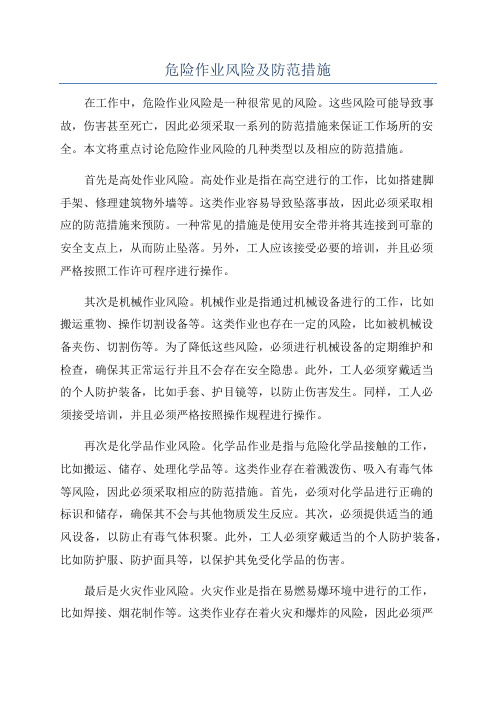 危险作业风险及防范措施

在工作中，危险作业风险是一种很常见的风险。这些风险可能导致事故，伤害甚至死亡，因此必须采取一系列的防范措施来保证工作场所的安全。本文将重点讨论危险作业风险的几种类型以及相应的防范措施。

首先是高处作业风险。高处作业是指在高空进行的工作，比如搭建脚手架、修理建筑物外墙等。这类作业容易导致坠落事故，因此必须采取相应的防范措施来预防。一种常见的措施是使用安全带并将其连接到可靠的安全支点上，从而防止坠落。另外，工人应该接受必要的培训，并且必须严格按照工作许可程序进行操作。

其次是机械作业风险。机械作业是指通过机械设备进行的工作，比如搬运重物、操作切割设备等。这类作业也存在一定的风险，比如被机械设备夹伤、切割伤等。为了降低这些风险，必须进行机械设备的定期维护和检查，确保其正常运行并且不会存在安全隐患。此外，工人必须穿戴适当的个人防护装备，比如手套、护目镜等，以防止伤害发生。同样，工人必须接受培训，并且必须严格按照操作规程进行操作。

再次是化学品作业风险。化学品作业是指与危险化学品接触的工作，比如搬运、储存、处理化学品等。这类作业存在着溅泼伤、吸入有毒气体等风险，因此必须采取相应的防范措施。首先，必须对化学品进行正确的标识和储存，确保其不会与其他物质发生反应。其次，必须提供适当的通风设备，以防止有毒气体积聚。此外，工人必须穿戴适当的个人防护装备，比如防护服、防护面具等，以保护其免受化学品的伤害。

最后是火灾作业风险。火灾作业是指在易燃易爆环境中进行的工作，比如焊接、烟花制作等。这类作业存在着火灾和爆炸的风险，因此必须严